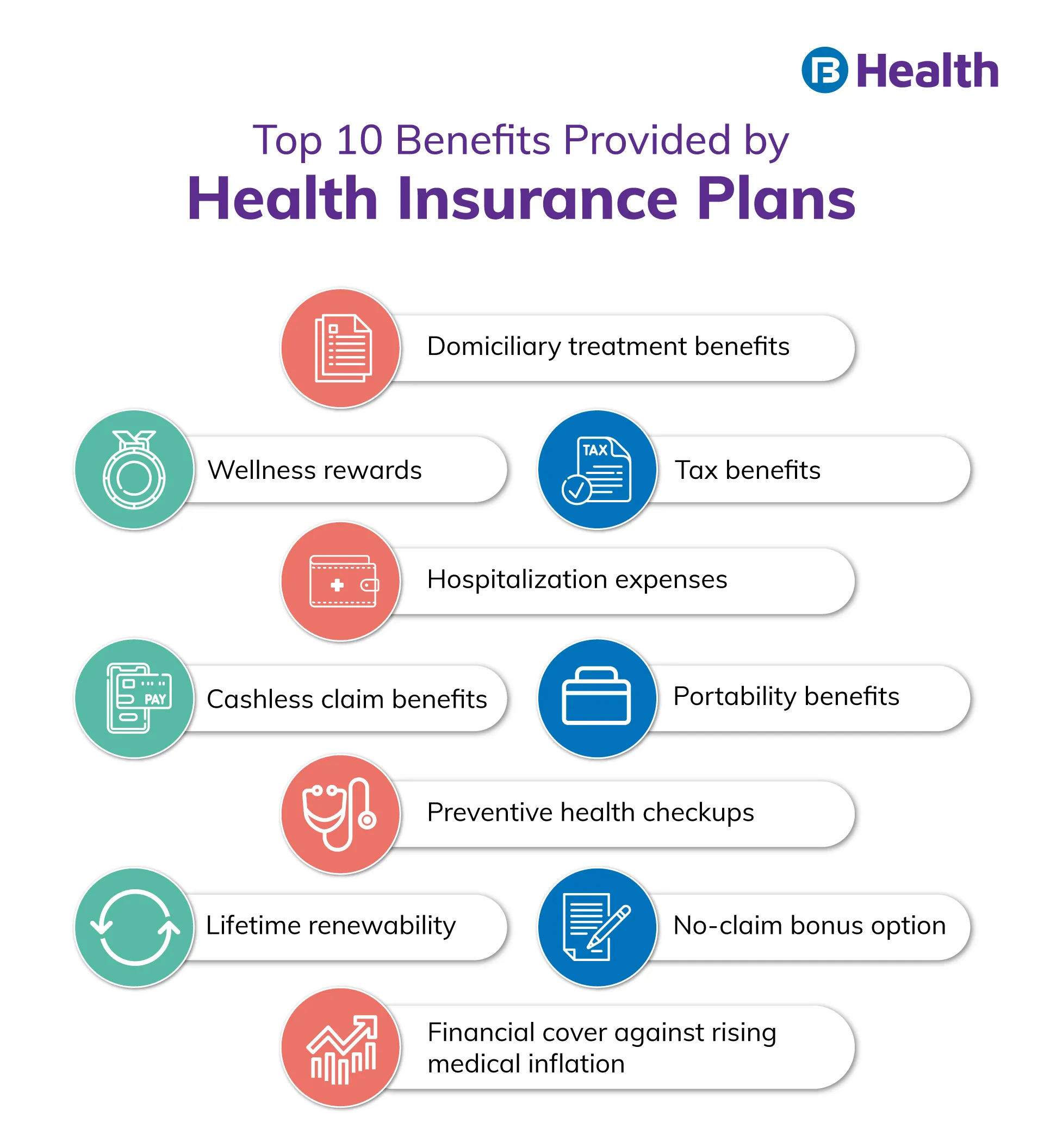 Health

Top 10 Benefits Provided by
Health Insurance Plans

Domiciliary treatment benefits

Wellness rewards

TAX

Tax benefits

Hospitalization expenses

PAY

Cashless claim benefits

Portability benefits

Preventive health checkups

Lifetime renewability

No-claim bonus option

Financial cover against rising medical inflation